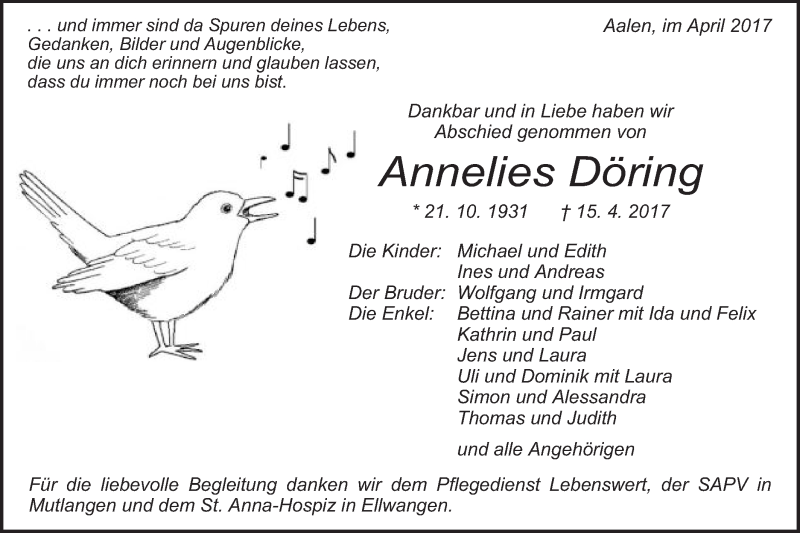 . . . und immer sind da Spuren deines Lebens, Gedanken, Bilder und Augenblicke, die uns an dich erinnern und glauben lassen, dass du immer noch bei uns bist.

Aalen, im April 2017

Dankbar und in Liebe haben wir Abschied genommen von

Annelies Döring

* 21. 10. 1931 † 15. 4. 2017

Die Kinder: Michael und Edith
Ines und Andreas
Der Bruder: Wolfgang und Irmgard
Die Enkel: Bettina und Rainer mit Ida und Felix
Kathrin und Paul
Jens und Laura
Uli und Dominik mit Laura
Simon und Alessandra
Thomas und Judith

und alle Angehörigen

Für die liebevolle Begleitung danken wir dem Pflegedienst Lebenswert, der SAPV in Mutlangen und dem St. Anna-Hospiz in Ellwangen.